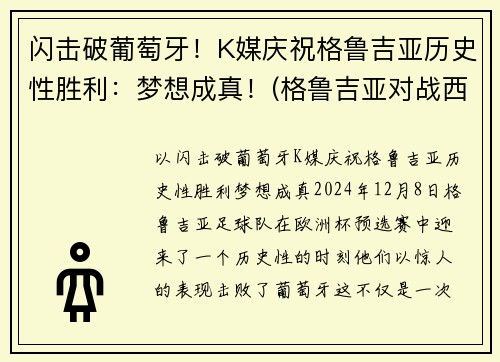 闪击破葡萄牙！K媒庆祝格鲁吉亚历史性胜利：梦想成真！(格鲁吉亚对战西

以闪击破葡萄牙K媒庆祝格鲁吉亚历史性胜利梦想成真2024年12月8日格鲁吉亚足球队在欧洲杯预选赛中迎来了一个历史性的时刻他们以惊人的表现击败了葡萄牙这不仅是一次